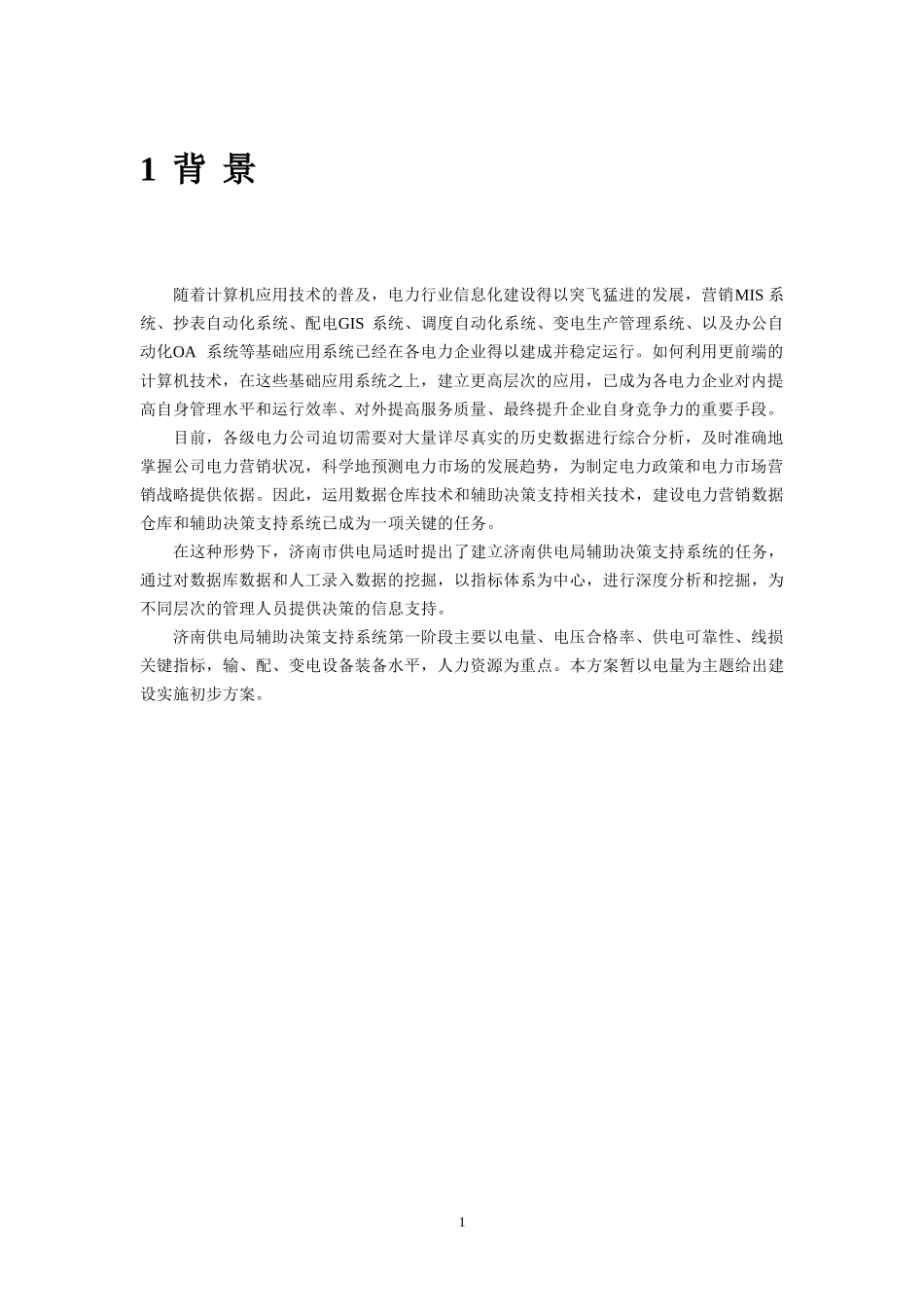 1 背 景

随着计算机应用技术的普及，电力行业信息化建设得以突飞猛进的发展，营销MIS 系统、抄表自动化系统、配电GIS 系统、调度自动化系统、变电生产管理系统、以及办公自动化OA 系统等基础应用系统已经在各电力企业得以建成并稳定运行。如何利用更前端的计算机技术，在这些基础应用系统之上，建立更高层次的应用，已成为各电力企业对内提高自身管理水平和运行效率、对外提高服务质量、最终提升企业自身竞争力的重要手段。

目前，各级电力公司迫切需要对大量详尽真实的历史数据进行综合分析，及时准确地掌握公司电力营销状况，科学地预测电力市场的发展趋势，为制定电力政策和电力市场营销战略提供依据。因此，运用数据仓库技术和辅助决策支持相关技术，建设电力营销数据仓库和辅助决策支持系统已成为一项关键的任务。

在这种形势下，济南市供电局适时提出了建立济南供电局辅助决策支持系统的任务，通过对数据库数据和人工录入数据的挖掘，以指标体系为中心，进行深度分析和挖掘，为不同层次的管理人员提供决策的信息支持。

济南供电局辅助决策支持系统第一阶段主要以电量、电压合格率、供电可靠性、线损关键指标，输、配、变电设备装备水平，人力资源为重点。本方案暂以电量为主题给出建设实施初步方案。

1